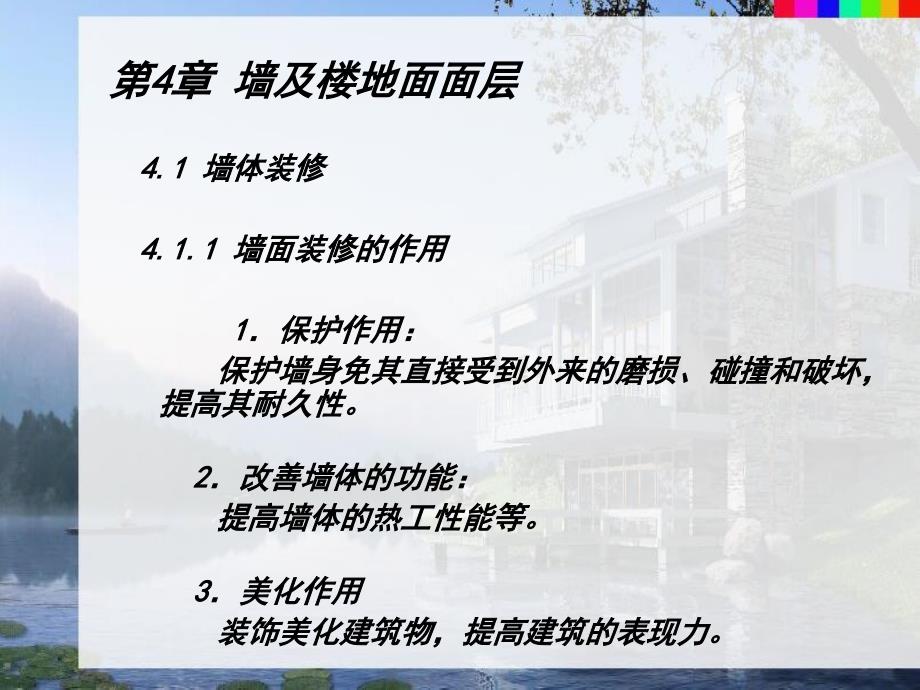 第4章 墙及楼地面面层

4.1 墙体装修

4.1.1 墙面装修的作用

1. 保护作用：

保护墙身免其直接受到外来的磨损、碰撞和破坏，提高其耐久性。

2. 改善墙体的功能：

提高墙体的热工性能等。

3. 美化作用

装饰美化建筑物，提高建筑的表现力。